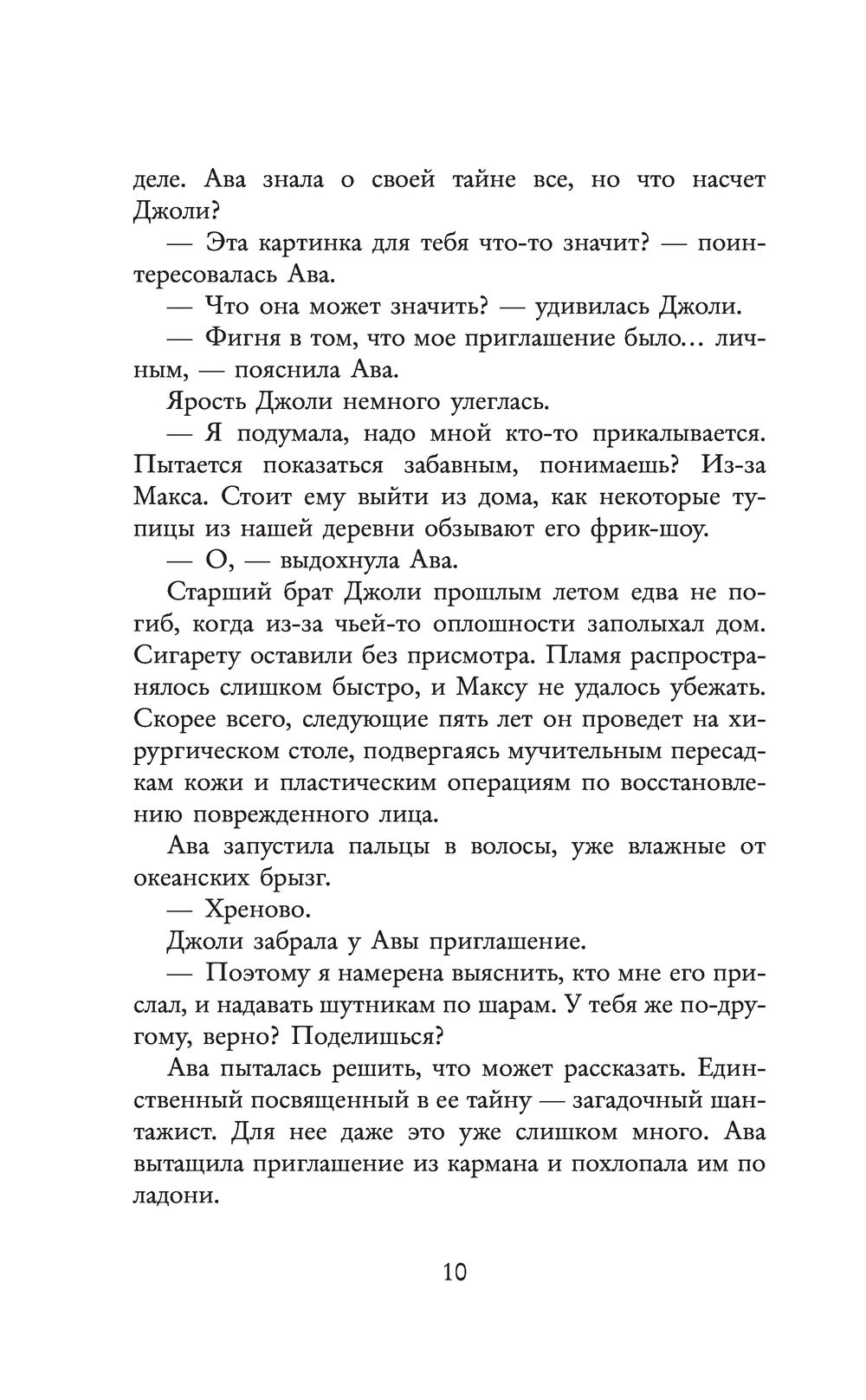 деле. Ава знала о своей тайне все, но что насчет Джоли?

— Эта картинка для тебя что-то значит? — поинтересовалась Ава.

— Что она может значить? — удивилась Джоли.

— Фигня в том, что мое приглашение было… личным, — пояснила Ава.

Ярость Джоли немного улеглась.

— Я подумала, надо мной кто-то прикалывается. Пытается показаться забавным, понимаешь? Из-за Макса. Стоит ему выйти из дома, как некоторые тупицы из нашей деревни обзывают его фрик-шоу.

— О, — выдохнула Ава.

Старший брат Джоли прошлым летом едва не погиб, когда из-за чьей-то оплошности заполыхал дом. Сигарету оставили без присмотра. Пламя распространялось слишком быстро, и Максу не удалось убежать. Скорее всего, следующие пять лет он проведет на хирургическом столе, подвергаясь мучительным пересадкам кожи и пластическим операциям по восстановлению поврежденного лица.

Ава запустила пальцы в волосы, уже влажные от океанских брызг.

— Хреново.

Джоли забрала у Авы приглашение.

— Поэтому я намерена выяснить, кто мне его прислал, и надавать шутникам по шарам. У тебя же по-другому, верно? Поделишься?

Ава пыталась решить, что может рассказать. Единственный посвященный в ее тайну — загадочный шантажист. Для нее даже это уже слишком много. Ава вытащила приглашение из кармана и похлопала им по ладони.

10